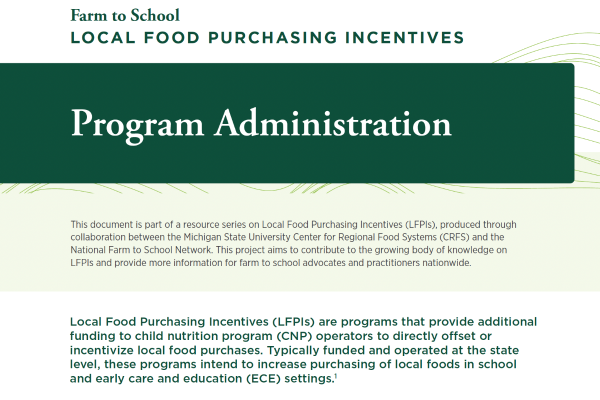 Farm to School
LOCAL FOOD PURCHASING INCENTIVES

Program Administration

This document is part of a resource series on Local Food Purchasing Incentives (LFPIs), produced through collaboration between the Michigan State University Center for Regional Food Systems (CRFS) and the National Farm to School Network. This project aims to contribute to the growing body of knowledge on LFPIs and provide more information for farm to school advocates and practitioners nationwide.

Local Food Purchasing Incentives (LFPIs) are programs that provide additional funding to child nutrition program (CNP) operators to directly offset or incentivize local food purchases. Typically funded and operated at the state level, these programs intend to increase purchasing of local foods in school and early care and education (ECE) settings.$^1$